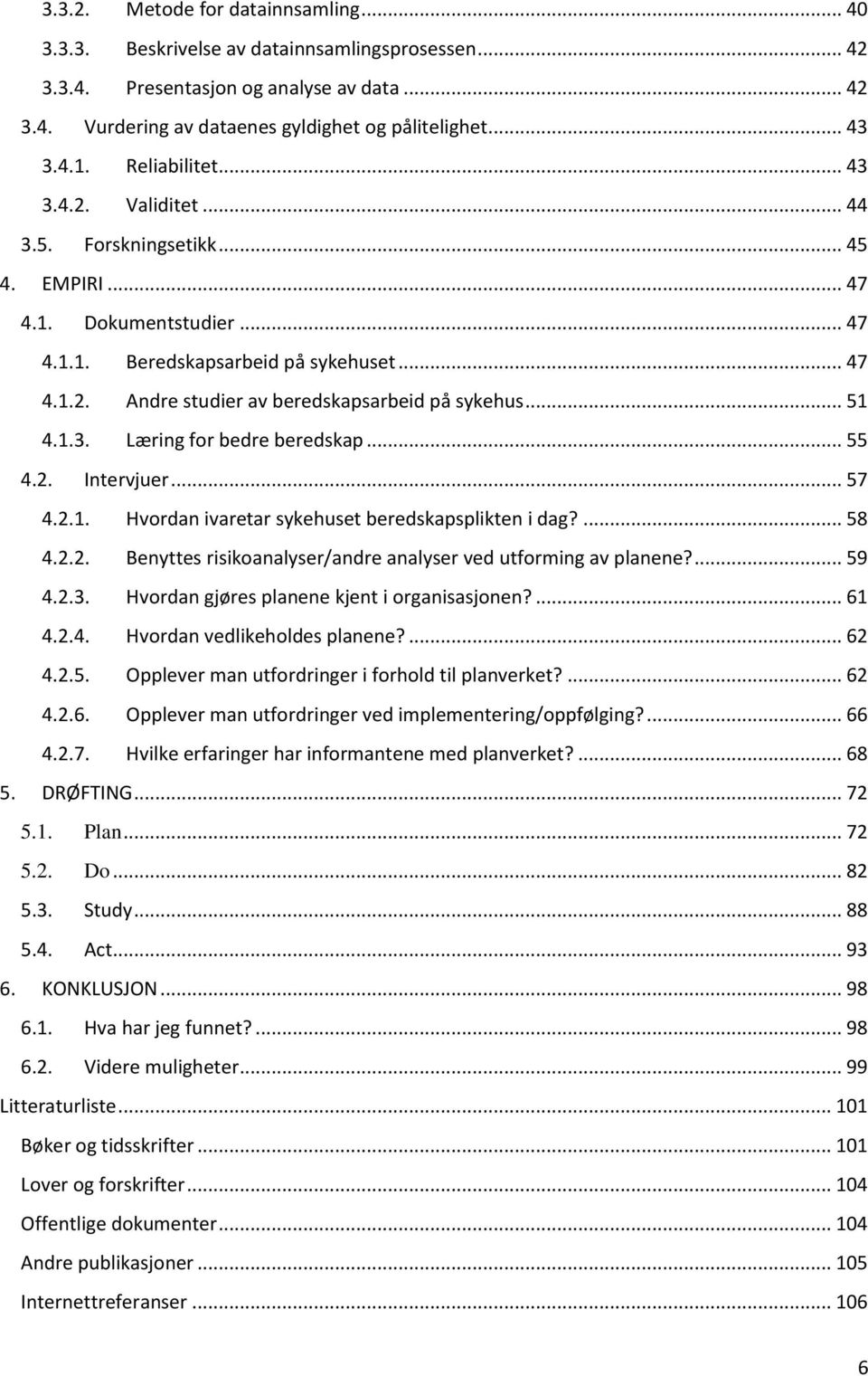 3.3.2. Metode for datainnsamling ... 40
3.3.3. Beskrivelse av datainnsamlingsprosessen ... 42
3.3.4. Presentasjon og analyse av data ... 42
3.4. Vurdering av dataenes gyldighet og pålitelighet ... 43
3.4.1. Reliabilitet ... 43
3.4.2. Validitet ... 44
3.5. Forskningsetikk ... 45
4. EMPIRI ... 47
4.1. Dokumentstudier ... 47
4.1.1. Beredskapsarbeid på sykehuset ... 47
4.1.2. Andre studier av beredskapsarbeid på sykehus ... 51
4.1.3. Læring for bedre beredskap ... 55
4.2. Intervjuer ... 57
4.2.1. Hvordan ivaretar sykehuset beredskapsplikten i dag? ... 58
4.2.2. Benyttes risikoanalyser/andre analyser ved utforming av planene? ... 59
4.2.3. Hvordan gjøres planene kjent i organisasjonen? ... 61
4.2.4. Hvordan vedlikeholdes planene? ... 62
4.2.5. Opplever man utfordringer i forhold til planverket? ... 62
4.2.6. Opplever man utfordringer ved implementering/oppfølging? ... 66
4.2.7. Hvilke erfaringer har informantene med planverket? ... 68
5. DRØFTING ... 72
5.1. Plan ... 72
5.2. Do ... 82
5.3. Study ... 88
5.4. Act ... 93
6. KONKLUSJON ... 98
6.1. Hva har jeg funnet? ... 98
6.2. Videre muligheter ... 99
Litteraturliste ... 101
Bøker og tidsskrifter ... 101
Lover og forskrifter ... 104
Offentlige dokumenter ... 104
Andre publikasjoner ... 105
Internettreferanser ... 106

6